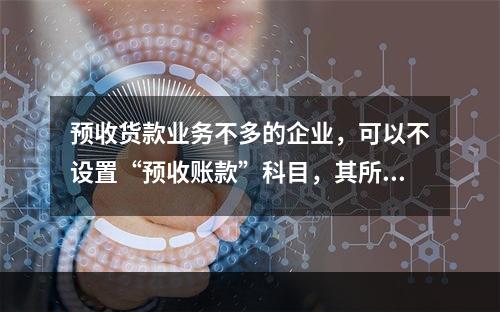 预收货款业务不多的企业，可以不设置“预收账款”科目，其所...